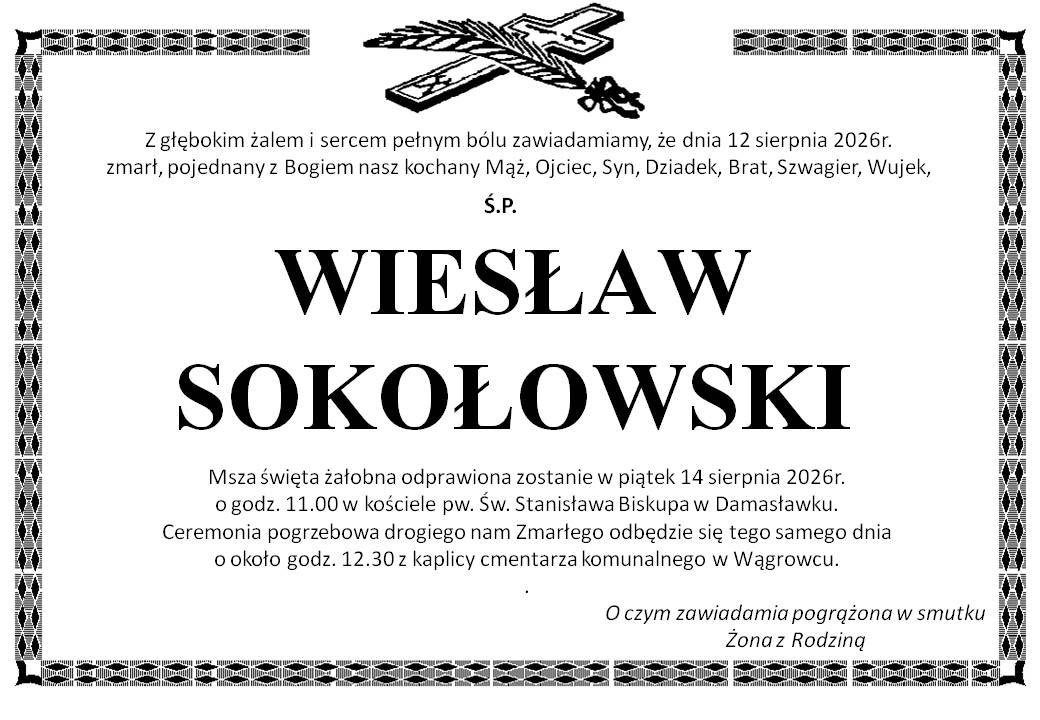 Z głębokim żalem i sercem pełnym bólu zawiadamiamy, że dnia 12 sierpnia 2026r. zmarł, pojednany z Bogiem nasz kochany Mąż, Ojciec, Syn, Dziadek, Brat, Szwagier, Wujek,

Ś.P.

WIESŁAW SOKOŁOWSKI

Msza święta żałobna odprawiona zostanie w piątek 14 sierpnia 2026r. o godz. 11.00 w kościele pw. Św. Stanisława Biskupa w Damasławku. Ceremonia pogrzebowa drogiego nam Zmarłego odbędzie się tego samego dnia o około godz. 12.30 z kaplicy cmentarza komunalnego w Wągrowcu.

.

O czym zawiadamia pogrążona w smutku
Żona z Rodziną